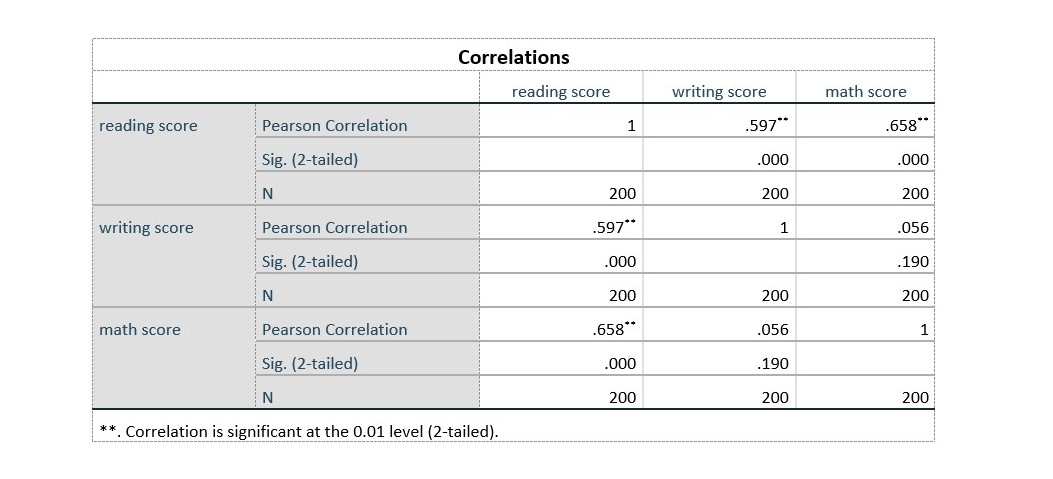 Correlations

| | | reading score | writing score | math score |
|---|---|---|---|---|
| reading score | Pearson Correlation | 1 | .597** | .658** |
| | Sig. (2-tailed) | | .000 | .000 |
| | N | 200 | 200 | 200 |
| writing score | Pearson Correlation | .597** | 1 | .056 |
| | Sig. (2-tailed) | .000 | | .190 |
| | N | 200 | 200 | 200 |
| math score | Pearson Correlation | .658** | .056 | 1 |
| | Sig. (2-tailed) | .000 | .190 | |
| | N | 200 | 200 | 200 |

**. Correlation is significant at the 0.01 level (2-tailed).